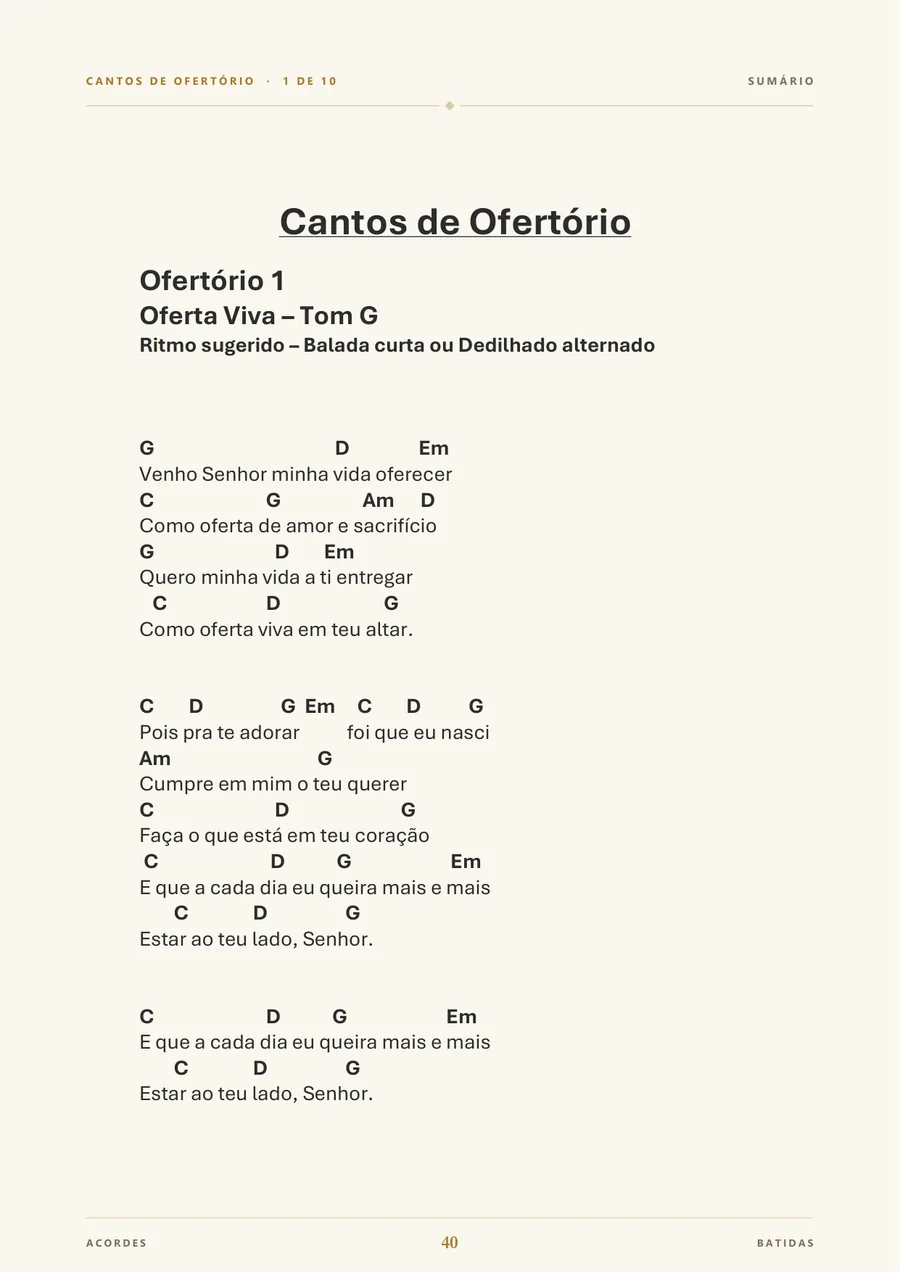 CANTOS DE OFERTÓRIO · 1 DE 10

SUMÁRIO

Cantos de Ofertório

Ofertório 1

Oferta Viva – Tom G

Ritmo sugerido – Balada curta ou Dedilhado alternado

G D Em
Venho Senhor minha vida oferecer
C G Am D
Como oferta de amor e sacrifício
G D Em
Quero minha vida a ti entregar
C D G
Como oferta viva em teu altar.

C D G Em C D G
Pois pra te adorar foi que eu nasci
Am G
Cumpre em mim o teu querer
C D G
Faça o que está em teu coração
C D G Em
E que a cada dia eu queira mais e mais
C D G
Estar ao teu lado, Senhor.

C D G Em
E que a cada dia eu queira mais e mais
C D G
Estar ao teu lado, Senhor.

ACORDES

40

BATIDAS